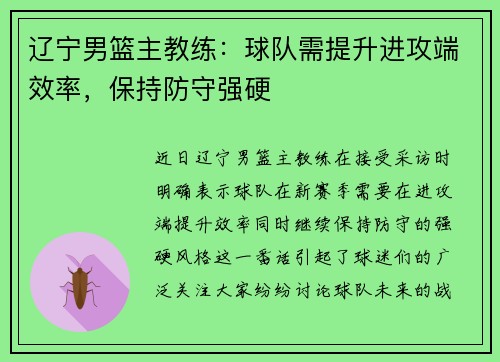 辽宁男篮主教练：球队需提升进攻端效率，保持防守强硬

近日辽宁男篮主教练在接受采访时明确表示球队在新赛季需要在进攻端提升效率同时继续保持防守的强硬风格这一番话引起了球迷们的广泛关注大家纷纷讨论球队未来的战